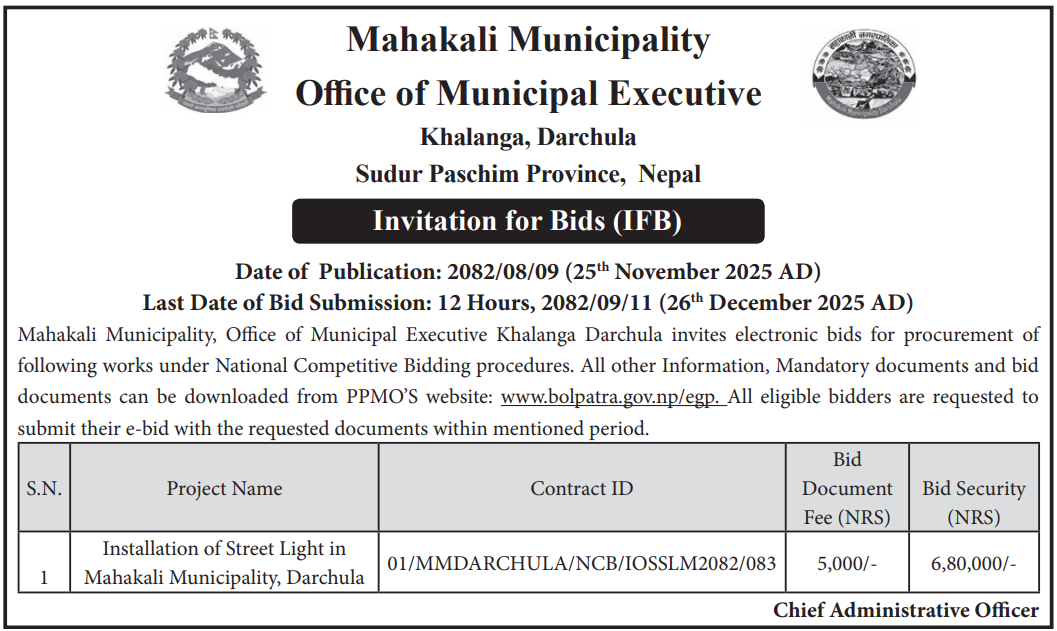 Mahakali Municipality
Office of Municipal Executive
Khalanga, Darchula
Sudur Paschim Province, Nepal

Invitation for Bids (IFB)

Date of Publication: 2082/08/09 (25$^{th}$ November 2025 AD)
Last Date of Bid Submission: 12 Hours, 2082/09/11 (26$^{th}$ December 2025 AD)

Mahakali Municipality, Office of Municipal Executive Khalanga Darchula invites electronic bids for procurement of following works under National Competitive Bidding procedures. All other Information, Mandatory documents and bid documents can be downloaded from PPMO'S website: www.bolpatra.gov.np/egp. All eligible bidders are requested to submit their e-bid with the requested documents within mentioned period.

| S.N. | Project Name | Contract ID | Bid Document Fee (NRS) | Bid Security (NRS) |
|---|---|---|---|---|
| 1 | Installation of Street Light in Mahakali Municipality, Darchula | 01/MMDARCHULA/NCB/IOSSLM2082/083 | 5,000/- | 6,80,000/- |

Chief Administrative Officer